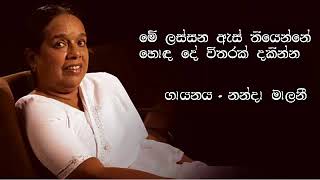 මේ ලස්සන ඇස් තියෙන්නේ
හොඳ දේ විතරක් දකින්න

ගායනය - නන්දා මාලනී